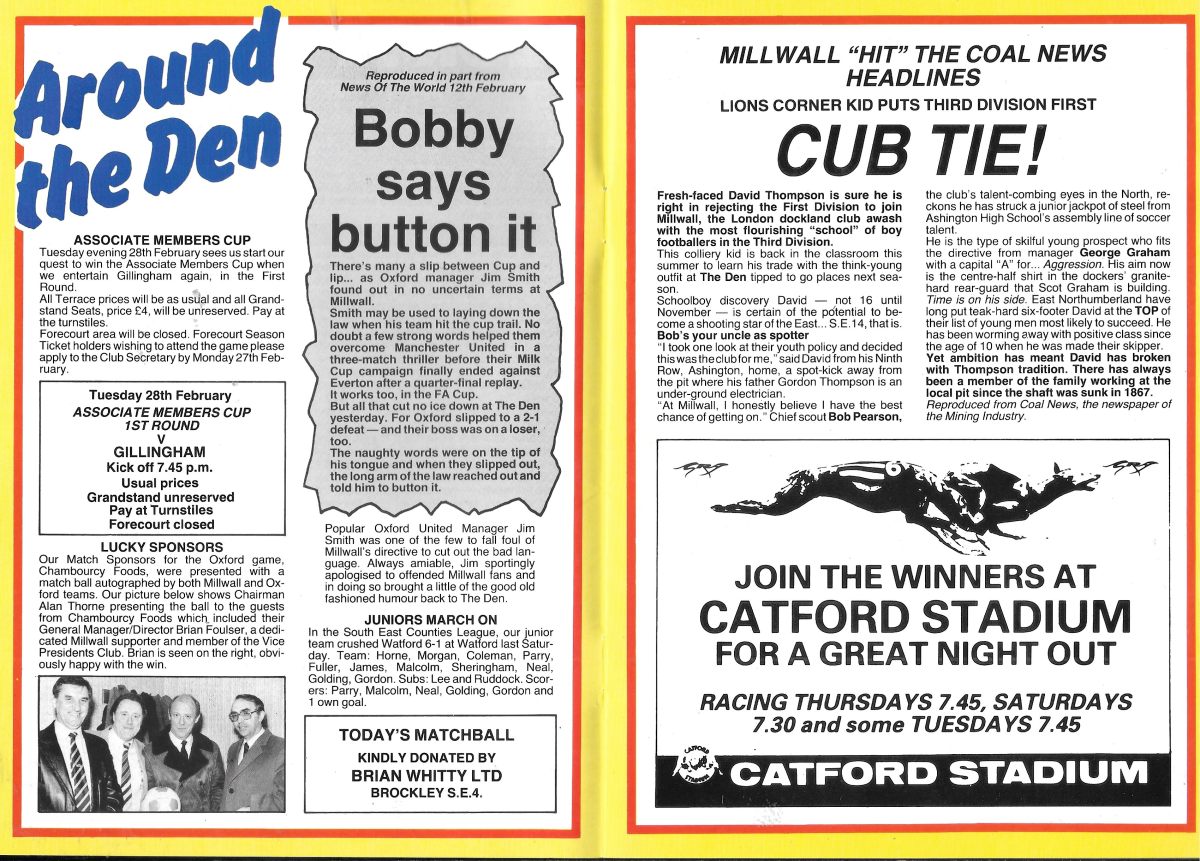 Around the Den

ASSOCIATE MEMBERS CUP

Tuesday evening 28th February sees us start our quest to win the Associate Members Cup when we entertain Gillingham again, in the First Round.

All Terrace prices will be as usual and all Grandstand Seats, price £4, will be unreserved. Pay at the turnstiles.

Forecourt area will be closed. Forecourt Season Ticket holders wishing to attend the game please apply to the Club Secretary by Monday 27th February.

Tuesday 28th February
ASSOCIATE MEMBERS CUP
1ST ROUND
V
GILLINGHAM
Kick off 7.45 p.m.
Usual prices
Grandstand unreserved
Pay at Turnstiles
Forecourt closed

LUCKY SPONSORS

Our Match Sponsors for the Oxford game, Chambourcy Foods, were presented with a match ball autographed by both Millwall and Oxford teams. Our picture below shows Chairman Alan Thorne presenting the ball to the guests from Chambourcy Foods which included their General Manager/Director Brian Foulser, a dedicated Millwall supporter and member of the Vice Presidents Club. Brian is seen on the right, obviously happy with the win.

Reproduced in part from News Of The World 12th February

Bobby says button it

There's many a slip between Cup and lip... as Oxford manager Jim Smith found out in no uncertain terms at Millwall.

Smith may be used to laying down the law when his team hit the cup trail. No doubt a few strong words helped them overcome Manchester United in a three-match thriller before their Milk Cup campaign finally ended against Everton after a quarter-final replay.

It works too, in the FA Cup.

But all that cut no ice down at The Den yesterday. For Oxford slipped to a 2-1 defeat — and their boss was on a loser, too.

The naughty words were on the tip of his tongue and when they slipped out, the long arm of the law reached out and told him to button it.

Popular Oxford United Manager Jim Smith was one of the few to fall foul of Millwall's directive to cut out the bad language. Always amiable, Jim sportingly apologised to offended Millwall fans and in doing so brought a little of the good old fashioned humour back to The Den.

JUNIORS MARCH ON

In the South East Counties League, our junior team crushed Watford 6-1 at Watford last Saturday. Team: Horne, Morgan, Coleman, Parry, Fuller, James, Malcolm, Sheringham, Neal, Golding, Gordon. Subs: Lee and Ruddock. Scorers: Parry, Malcolm, Neal, Golding, Gordon and 1 own goal.

TODAY'S MATCHBALL
KINDLY DONATED BY
BRIAN WHITTY LTD
BROCKLEY S.E.4.

MILLWALL "HIT" THE COAL NEWS HEADLINES

LIONS CORNER KID PUTS THIRD DIVISION FIRST

CUB TIE!

Fresh-faced David Thompson is sure he is right in rejecting the First Division to join Millwall, the London dockland club awash with the most flourishing "school" of boy footballers in the Third Division.

This colliery kid is back in the classroom this summer to learn his trade with the think-young outfit at The Den tipped to go places next season.

Schoolboy discovery David — not 16 until November — is certain of the potential to become a shooting star of the East... S.E.14, that is.

Bob's your uncle as spotter

"I took one look at their youth policy and decided this was the club for me," said David from his Ninth Row, Ashington, home, a spot-kick away from the pit where his father Gordon Thompson is an under-ground electrician.

"At Millwall, I honestly believe I have the best chance of getting on." Chief scout Bob Pearson, the club's talent-combing eyes in the North, reckons he has struck a junior jackpot of steel from Ashington High School's assembly line of soccer talent.

He is the type of skilful young prospect who fits the directive from manager George Graham with a capital "A" for... Aggression. His aim now is the centre-half shirt in the dockers' granite-hard rear-guard that Scot Graham is building. Time is on his side. East Northumberland have long put teak-hard six-footer David at the TOP of their list of young men most likely to succeed. He has been worming away with positive class since the age of 10 when he was made their skipper.

Yet ambition has meant David has broken with Thompson tradition. There has always been a member of the family working at the local pit since the shaft was sunk in 1867.

Reproduced from Coal News, the newspaper of the Mining Industry.

6

JOIN THE WINNERS AT
CATFORD STADIUM
FOR A GREAT NIGHT OUT

RACING THURSDAYS 7.45, SATURDAYS 7.30 and some TUESDAYS 7.45

CATFORD STADIUM

CATFORD STADIUM